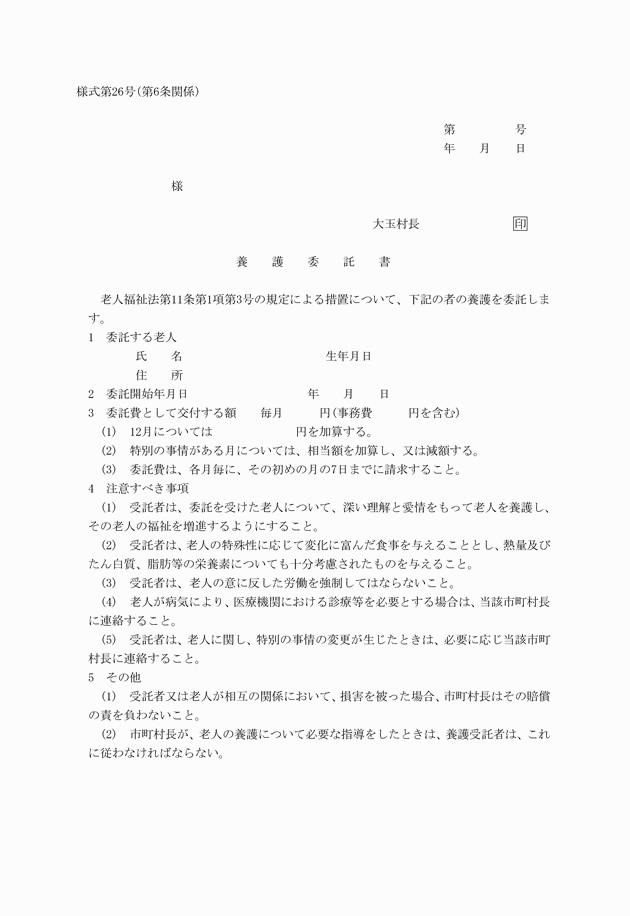 様式第26号(第6条関係)

第　　　号
年　　月　　日

様

大玉村長　　　　　印

養　護　委　託　書

老人福祉法第11条第1項第3号の規定による措置について、下記の者の養護を委託します。

1　委託する老人
氏　　名　　　　　　　　　生年月日
住　　所

2　委託開始年月日　　　　　年　　月　　日

3　委託費として交付する額　　毎月　　　円(事務費　　　円を含む)
(1)　12月については　　　　　円を加算する。
(2)　特別の事情がある月については、相当額を加算し、又は減額する。
(3)　委託費は、各月毎に、その初めの月の7日までに請求すること。

4　注意すべき事項
(1)　受託者は、委託を受けた老人について、深い理解と愛情をもって老人を養護し、その老人の福祉を増進するようにすること。
(2)　受託者は、老人の特殊性に応じて変化に富んだ食事を与えることとし、熱量及びたん白質、脂肪等の栄養素についても十分考慮されたものを与えること。
(3)　受託者は、老人の意に反した労働を強制してはならないこと。
(4)　老人が病気により、医療機関における診療等を必要とする場合は、当該市町村長に連絡すること。
(5)　受託者は、老人に関し、特別の事情の変更が生じたときは、必要に応じ当該市町村長に連絡すること。

5　その他
(1)　受託者又は老人が相互の関係において、損害を被った場合、市町村長はその賠償の責を負わないこと。
(2)　市町村長が、老人の養護について必要な指導をしたときは、養護受託者は、これに従わなければならない。